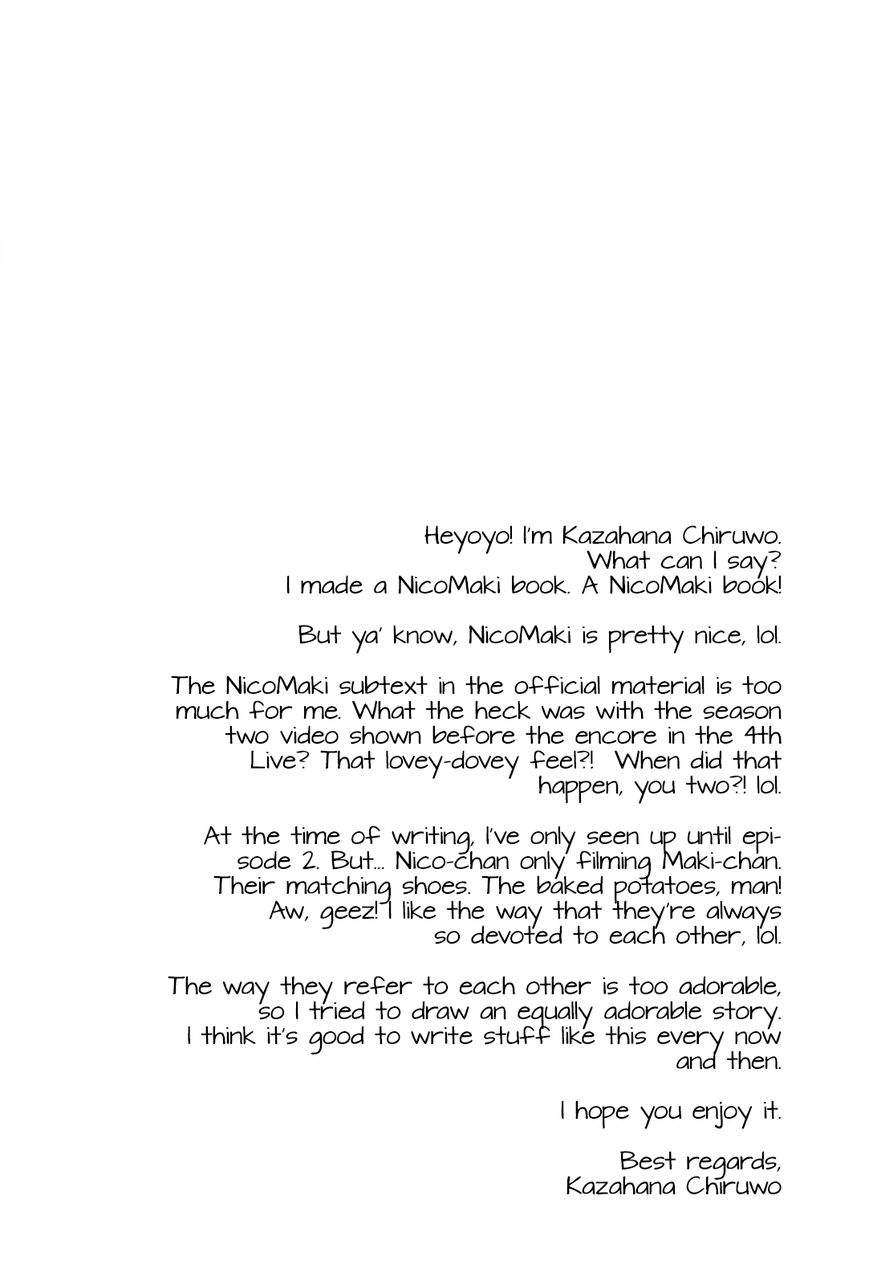 Heyoyo! I'm Kazahana Chiruwo.
What can I say?
I made a NicoMaki book. A NicoMaki book!

But ya' know, NicoMaki is pretty nice, lol.

The NicoMaki subtext in the official material is too much for me. What the heck was with the season two video shown before the encore in the 4th Live? That lovey-dovey feel?! When did that happen, you two?! lol.

At the time of writing, I've only seen up until episode 2. But... Nico-chan only filming Maki-chan. Their matching shoes. The baked potatoes, man! Aw, geez! I like the way that they're always so devoted to each other, lol.

The way they refer to each other is too adorable, so I tried to draw an equally adorable story. I think it's good to write stuff like this every now and then.

I hope you enjoy it.

Best regards,
Kazahana Chiruwo